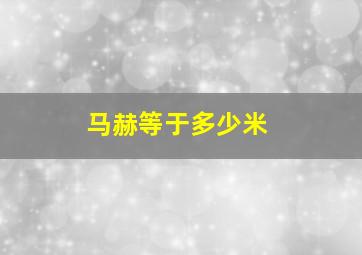 马赫等于多少米